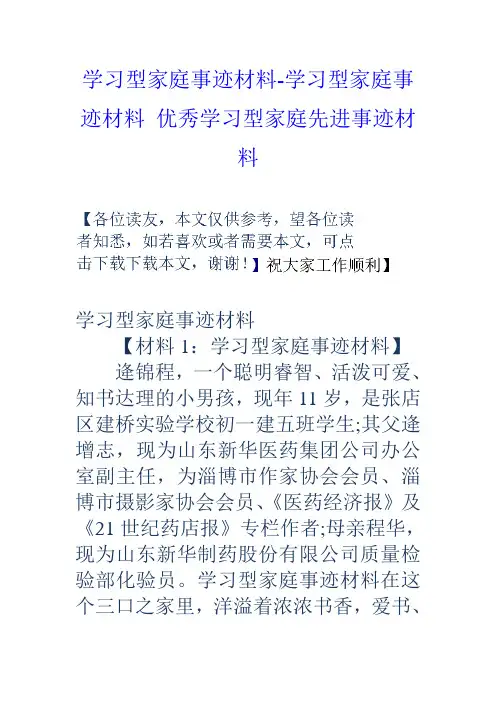 学习型家庭事迹材料-学习型家庭事迹材料 优秀学习型家庭先进事迹材料

【各位读友，本文仅供参考，望各位读者知悉，如若喜欢或者需要本文，可点击下载下载本文，谢谢！】祝大家工作顺利】

学习型家庭事迹材料

【材料 1：学习型家庭事迹材料】

逄锦程，一个聪明睿智、活泼可爱、知书达理的小男孩，现年 11 岁，是张店区建桥实验学校初一建五班学生;其父逄增志，现为山东新华医药集团公司办公室副主任，为淄博市作家协会会员、淄博市摄影家协会会员、《医药经济报》及《21 世纪药店报》专栏作者;母亲程华，现为山东新华制药股份有限公司质量检验部化验员。学习型家庭事迹材料在这个三口之家里，洋溢着浓浓书香，爱书、